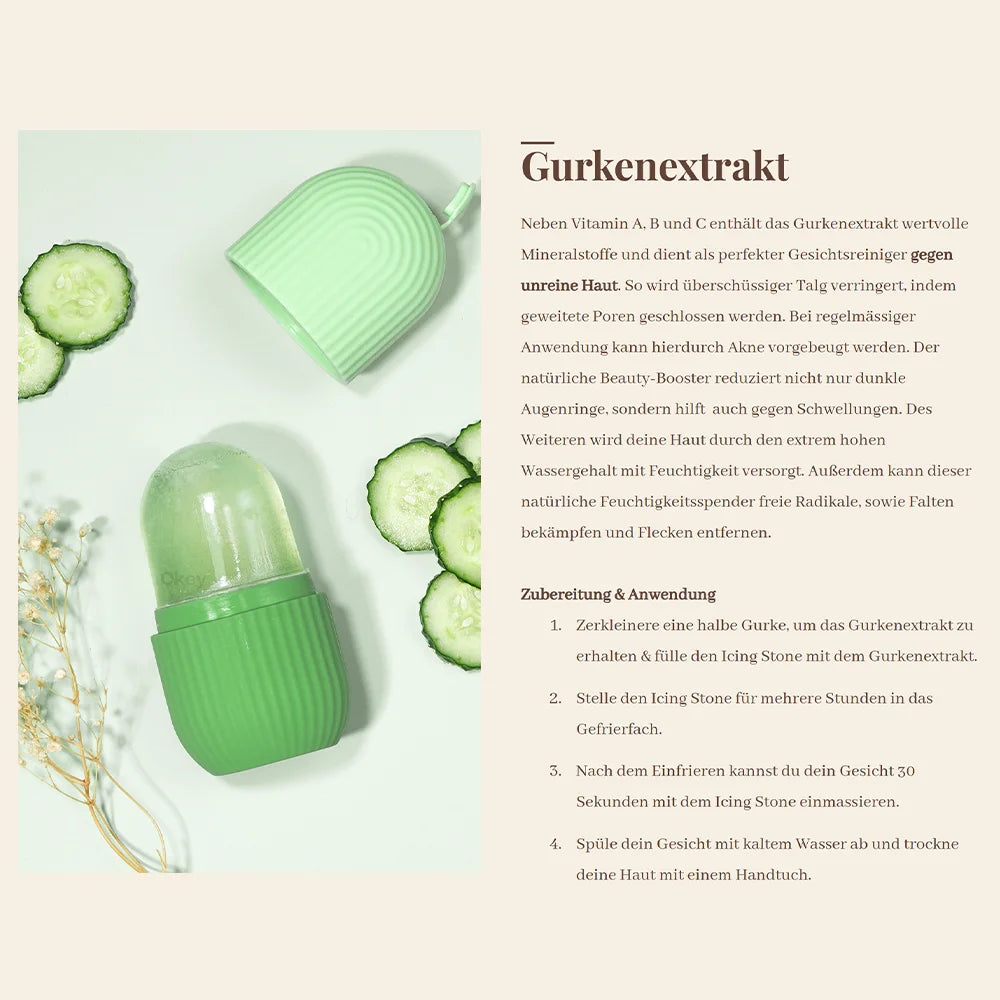 Gurkenextrakt

Neben Vitamin A, B und C enthält das Gurkenextrakt wertvolle Mineralstoffe und dient als perfekter Gesichtsreiniger gegen unreine Haut. So wird überschüssiger Talg verringert, indem geweitete Poren geschlossen werden. Bei regelmässiger Anwendung kann hierdurch Akne vorgebeugt werden. Der natürliche Beauty-Booster reduziert nicht nur dunkle Augenringe, sondern hilft auch gegen Schwellungen. Des Weiteren wird deine Haut durch den extrem hohen Wassergehalt mit Feuchtigkeit versorgt. Außerdem kann dieser natürliche Feuchtigkeitsspender freie Radikale, sowie Falten bekämpfen und Flecken entfernen.

Zubereitung & Anwendung

1. Zerkleinere eine halbe Gurke, um das Gurkenextrakt zu erhalten & fülle den Icing Stone mit dem Gurkenextrakt.

2. Stelle den Icing Stone für mehrere Stunden in das Gefrierfach.

3. Nach dem Einfrieren kannst du dein Gesicht 30 Sekunden mit dem Icing Stone einmassieren.

4. Spüle dein Gesicht mit kaltem Wasser ab und trockne deine Haut mit einem Handtuch.